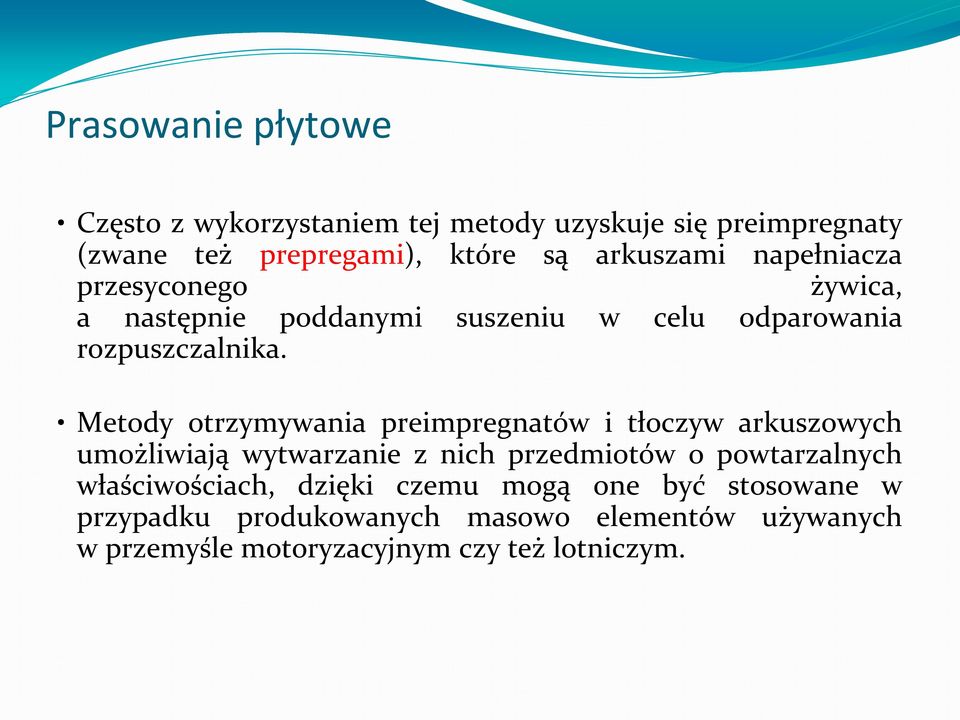 Prasowanie płytowe

• Często z wykorzystaniem tej metody uzyskuje się preimpregnaty (zwane też prepregami), które są arkuszami napełniacza przesyconego żywica, a następnie poddanymi suszeniu w celu odparowania rozpuszczalnika.

• Metody otrzymywania preimpregnatów i tłoczyw arkuszowych umożliwiają wytwarzanie z nich przedmiotów o powtarzalnych właściwościach, dzięki czemu mogą one być stosowane w przypadku produkowanych masowo elementów używanych w przemyśle motoryzacyjnym czy też lotniczym.